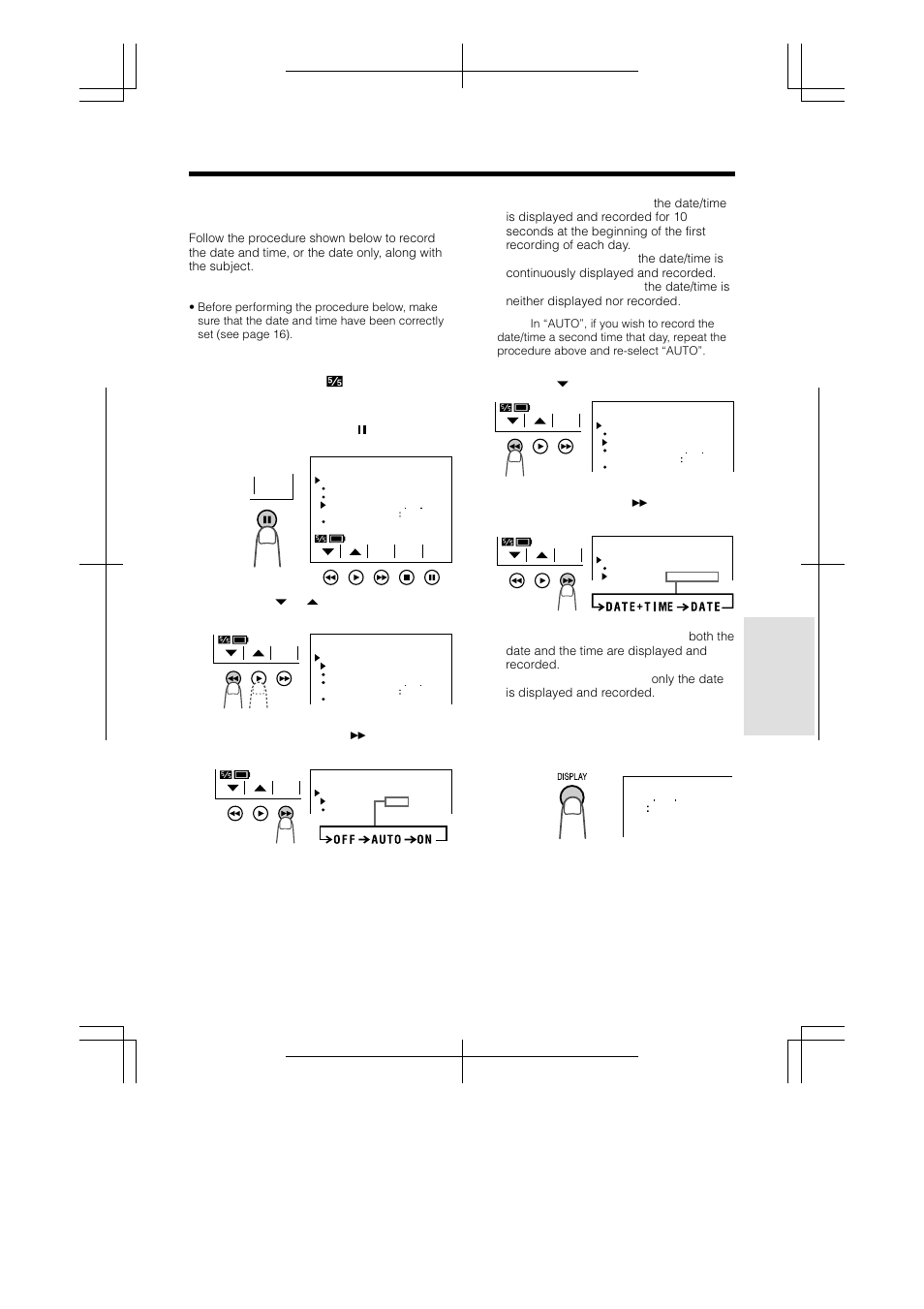 Follow the procedure shown below to record the date and time, or the date only, along with the subject.

• Before performing the procedure below, make sure that the date and time have been correctly set (see page 16).

→OFF→AUTO→ON

the date/time is displayed and recorded for 10 seconds at the beginning of the first recording of each day.

the date/time is continuously displayed and recorded.

the date/time is neither displayed nor recorded.

In "AUTO", if you wish to record the date/time a second time that day, repeat the procedure above and re-select "AUTO".

→DATE+TIME→DATE

both the date and the time are displayed and recorded.

only the date is displayed and recorded.

DISPLAY